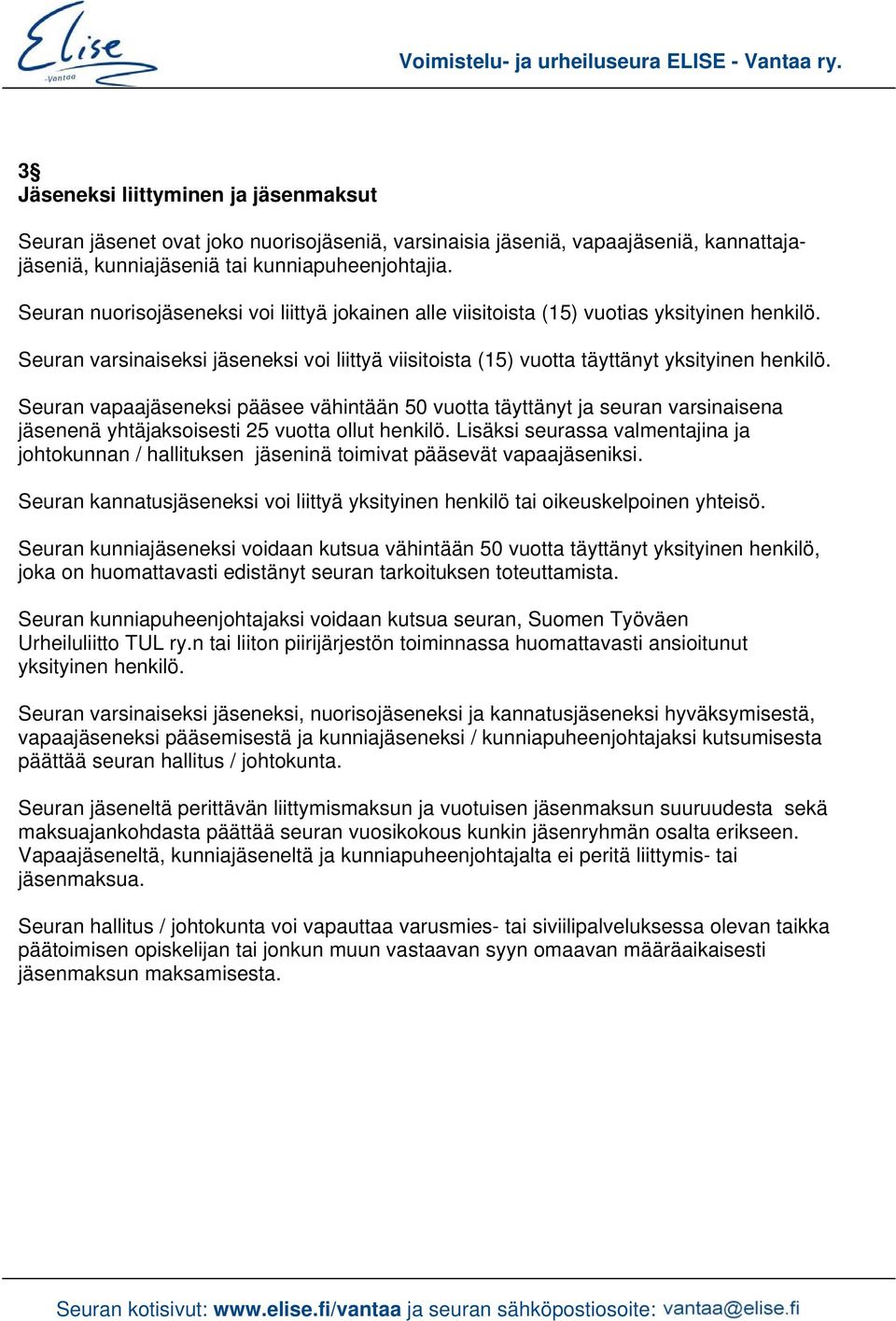 Elise
-Vantaa

Voimistelu- ja urheiluseura ELISE - Vantaa ry.

3§
Jäseneksi liittyminen ja jäsenmaksut

Seuran jäsenet ovat joko nuorisojäseniä, varsinaisia jäseniä, vapaajäseniä, kannattajajäseniä, kunniajäseniä tai kunniapuheenjohtajia.

Seuran nuorisojäseneksi voi liittyä jokainen alle viisitoista (15) vuotias yksityinen henkilö.

Seuran varsinaiseksi jäseneksi voi liittyä viisitoista (15) vuotta täyttänyt yksityinen henkilö.

Seuran vapaajäseneksi pääsee vähintään 50 vuotta täyttänyt ja seuran varsinaisena jäsenenä yhtäjaksoisesti 25 vuotta ollut henkilö. Lisäksi seurassa valmentajina ja johtokunnan / hallituksen jäseninä toimivat pääsevät vapaajäseniksi.

Seuran kannatusjäseneksi voi liittyä yksityinen henkilö tai oikeuskelpoinen yhteisö.

Seuran kunniajäseneksi voidaan kutsua vähintään 50 vuotta täyttänyt yksityinen henkilö, joka on huomattavasti edistänyt seuran tarkoituksen toteuttamista.

Seuran kunniapuheenjohtajaksi voidaan kutsua seuran, Suomen Työväen Urheiluliitto TUL ry.n tai liiton piirijärjestön toiminnassa huomattavasti ansioitunut yksityinen henkilö.

Seuran varsinaiseksi jäseneksi, nuorisojäseneksi ja kannatusjäseneksi hyväksymisestä, vapaajäseneksi pääsemisestä ja kunniajäseneksi / kunniapuheenjohtajaksi kutsumisesta päättää seuran hallitus / johtokunta.

Seuran jäseneltä perittävän liittymismaksun ja vuotuisen jäsenmaksun suuruudesta sekä maksuajankohdasta päättää seuran vuosikokous kunkin jäsenryhmän osalta erikseen. Vapaajäseneltä, kunniajäseneltä ja kunniapuheenjohtajalta ei peritä liittymis- tai jäsenmaksua.

Seuran hallitus / johtokunta voi vapauttaa varusmies- tai siviilipalveluksessa olevan taikka päätoimisen opiskelijan tai jonkun muun vastaavan syyn omaavan määräaikaisesti jäsenmaksun maksamisesta.

Seuran kotisivut: www.elise.fi/vantaa ja seuran sähköpostiosoite: vantaa@elise.fi